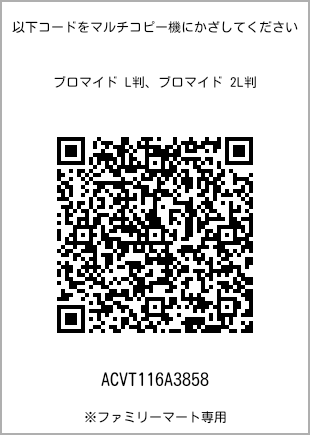 以下コードをマルチコピー機にかざしてください

ブロマイド L判、ブロマイド 2L判

ACVT116A3858

※ファミリーマート専用